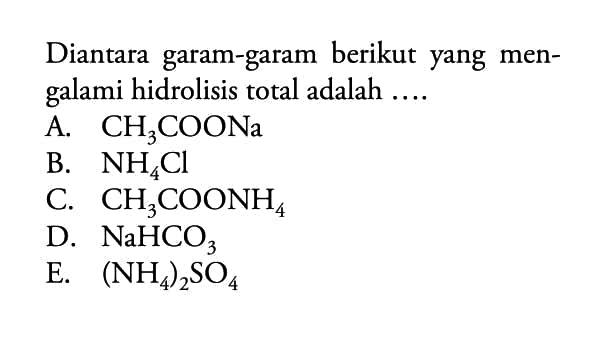 Diantara garam-garam berikut yang mengalami hidrolisis total adalah ....
A. $CH_3COONa$
B. $NH_4Cl$
C. $CH_3COONH_4$
D. $NaHCO_3$
E. $(NH_4)_2SO_4$